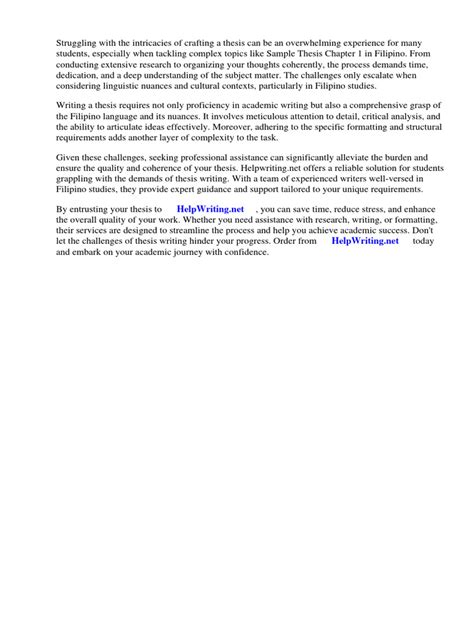 Struggling with the intricacies of crafting a thesis can be an overwhelming experience for many students, especially when tackling complex topics like Sample Thesis Chapter 1 in Filipino. From conducting extensive research to organizing your thoughts coherently, the process demands time, dedication, and a deep understanding of the subject matter. The challenges only escalate when considering linguistic nuances and cultural contexts, particularly in Filipino studies.

Writing a thesis requires not only proficiency in academic writing but also a comprehensive grasp of the Filipino language and its nuances. It involves meticulous attention to detail, critical analysis, and the ability to articulate ideas effectively. Moreover, adhering to the specific formatting and structural requirements adds another layer of complexity to the task.

Given these challenges, seeking professional assistance can significantly alleviate the burden and ensure the quality and coherence of your thesis. Helpwriting.net offers a reliable solution for students grappling with the demands of thesis writing. With a team of experienced writers well-versed in Filipino studies, they provide expert guidance and support tailored to your unique requirements.

By entrusting your thesis to HelpWriting.net , you can save time, reduce stress, and enhance the overall quality of your work. Whether you need assistance with research, writing, or formatting, their services are designed to streamline the process and help you achieve academic success. Don't let the challenges of thesis writing hinder your progress. Order from HelpWriting.net today and embark on your academic journey with confidence.